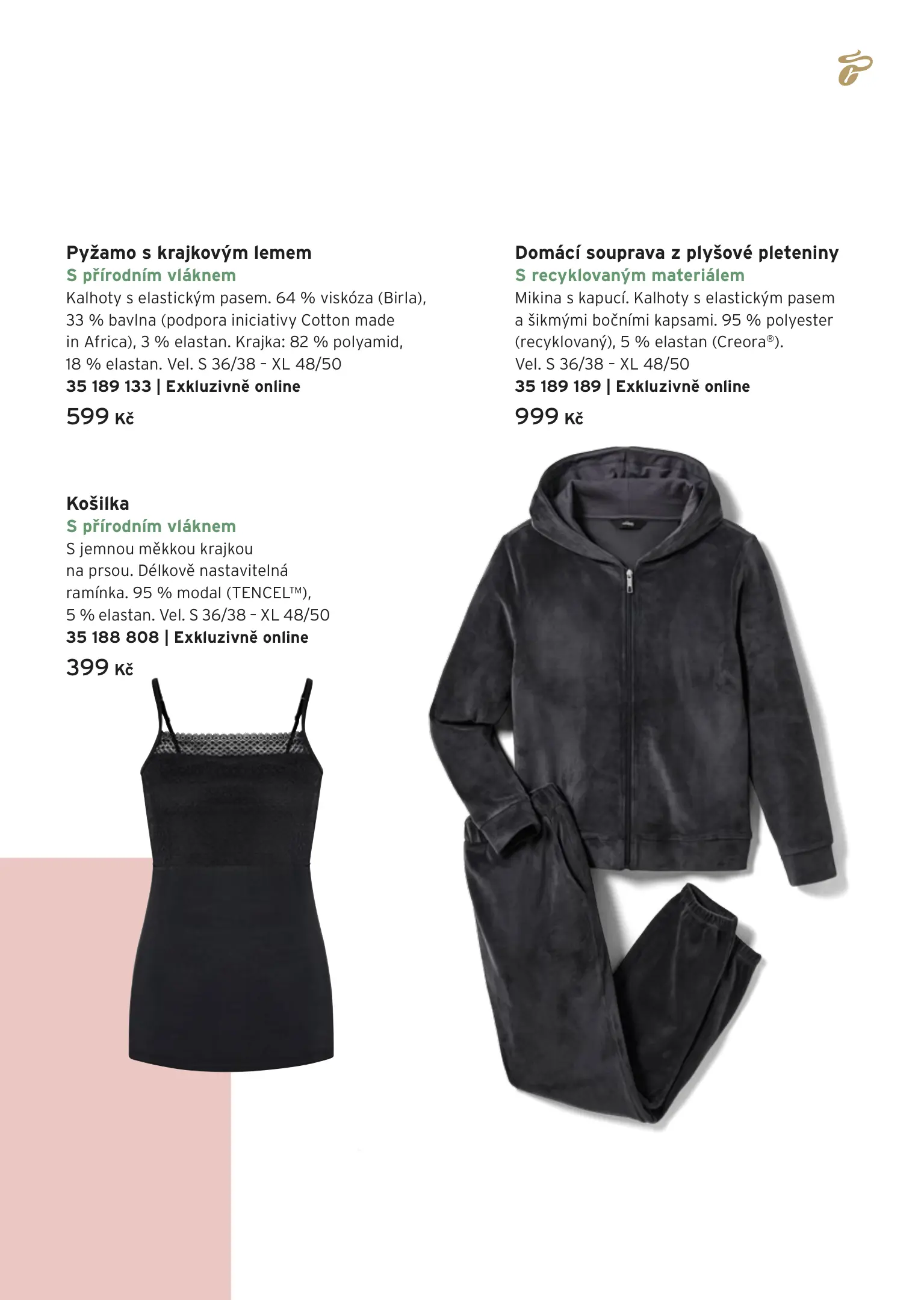 Pyžamo s krajkovým lemem
S přírodním vláknem
Kalhoty s elastickým pasem. 64 % viskóza (Birla), 33 % bavlna (podpora iniciativy Cotton made in Africa), 3 % elastan. Krajka: 82 % polyamid, 18 % elastan. Vel. S 36/38 - XL 48/50
35 189 133 | Exkluzivně online
599 Kč

Košilka
S přírodním vláknem
S jemnou měkkou krajkou na prsou. Délkově nastavitelná ramínka. 95 % modal (TENCEL™), 5 % elastan. Vel. S 36/38 - XL 48/50
35 188 808 | Exkluzivně online
399 Kč

Domácí souprava z plyšové pleteniny
S recyklovaným materiálem
Mikina s kapucí. Kalhoty s elastickým pasem a šikmými bočními kapsami. 95 % polyester (recyklovaný), 5 % elastan (Creora®). Vel. S 36/38 - XL 48/50
35 189 189 | Exkluzivně online
999 Kč